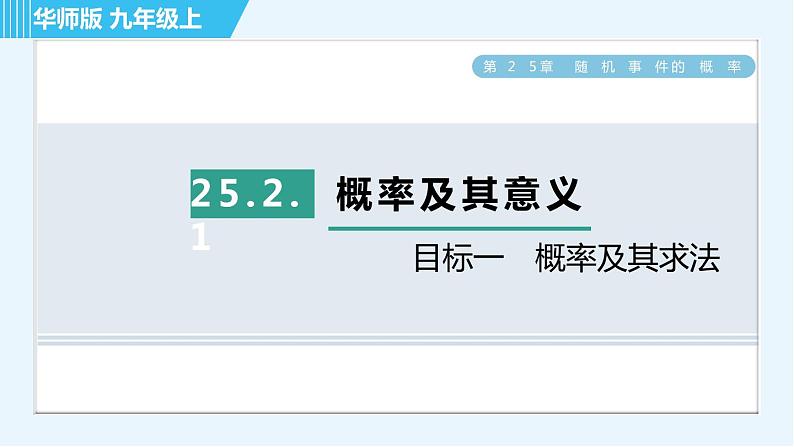 华师版 九年级上

第 2 5章 随 机 事 件的 概 率

25.2.1 概率及其意义

目标一 概率及其求法